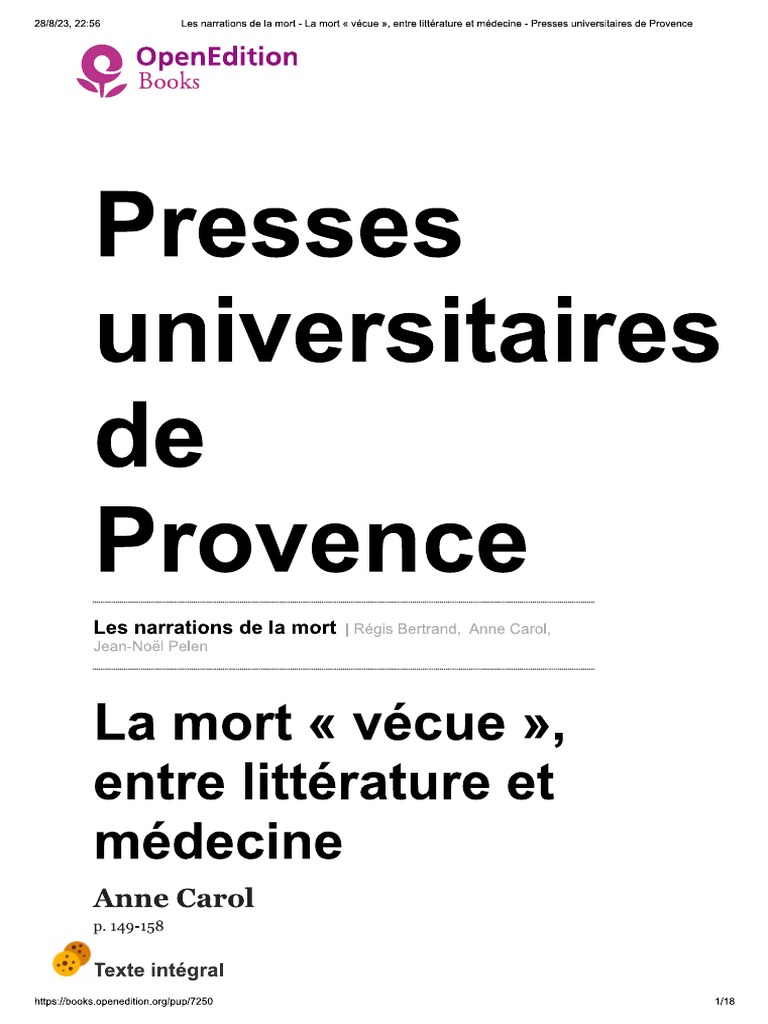 28/8/23, 22:56 Les narrations de la mort - La mort « vécue », entre littérature et médecine - Presses universitaires de Provence

OpenEdition Books

Presses universitaires de Provence

Les narrations de la mort | Régis Bertrand, Anne Carol, Jean-Noël Pelen

La mort « vécue », entre littérature et médecine

Anne Carol

p. 149-158

Texte intégral

https://books.openedition.org/pup/7250 1/18